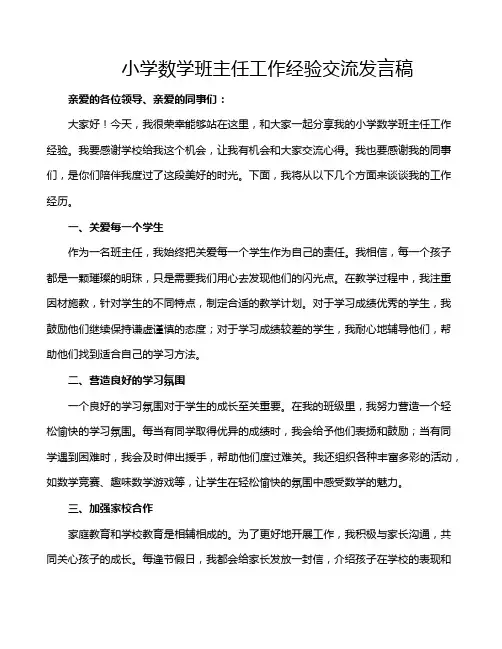 小学数学班主任工作经验交流发言稿

亲爱的各位领导、亲爱的同事们：

大家好！今天，我很荣幸能够站在这里，和大家一起分享我的小学数学班主任工作经验。我要感谢学校给我这个机会，让我有机会和大家交流心得。我也要感谢我的同事们，是你们陪伴我度过了这段美好的时光。下面，我将从以下几个方面来谈谈我的工作经历。

一、关爱每一个学生

作为一名班主任，我始终把关爱每一个学生作为自己的责任。我相信，每一个孩子都是一颗璀璨的明珠，只是需要我们用心去发现他们的闪光点。在教学过程中，我注重因材施教，针对学生的不同特点，制定合适的教学计划。对于学习成绩优秀的学生，我鼓励他们继续保持谦虚谨慎的态度；对于学习成绩较差的学生，我耐心地辅导他们，帮助他们找到适合自己的学习方法。

二、营造良好的学习氛围

一个良好的学习氛围对于学生的成长至关重要。在我的班级里，我努力营造一个轻松愉快的学习氛围。每当有同学取得优异的成绩时，我会给予他们表扬和鼓励；当有同学遇到困难时，我会及时伸出援手，帮助他们度过难关。我还组织各种丰富多彩的活动，如数学竞赛、趣味数学游戏等，让学生在轻松愉快的氛围中感受数学的魅力。

三、加强家校合作

家庭教育和学校教育是相辅相成的。为了更好地开展工作，我积极与家长沟通，共同关心孩子的成长。每逢节假日，我都会给家长发放一封信，介绍孩子在学校的表现和